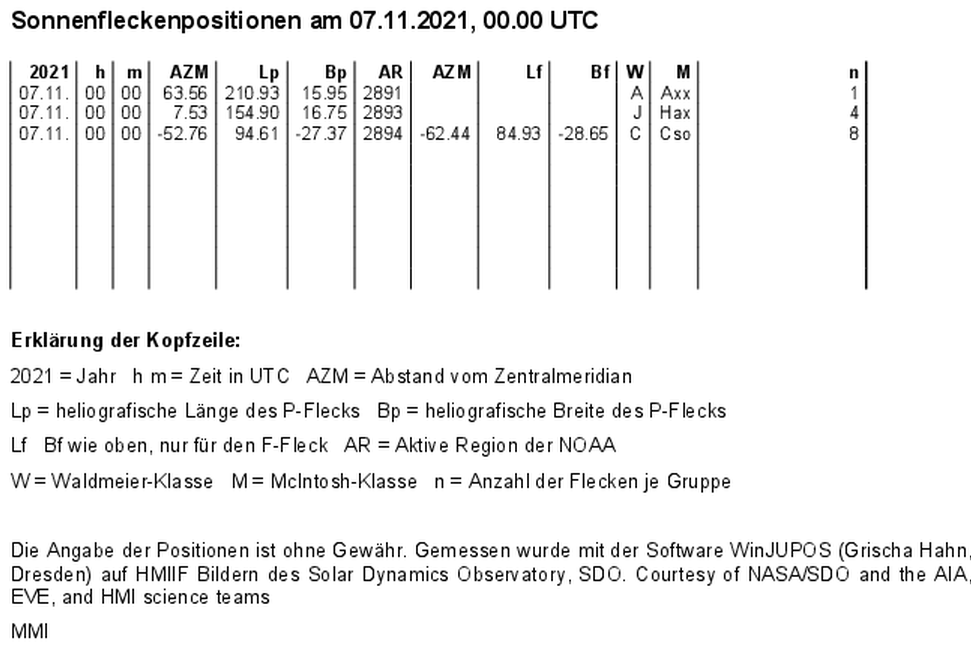 Sonnenfleckenpositionen am 07.11.2021, 00.00 UTC

| 2021 | h | m | AZM | Lp | Bp | AR | AZM | Lf | Bf | W | M | n |
|---|---|---|---|---|---|---|---|---|---|---|---|---|
| 07.11. | 00 | 00 | 63.56 | 210.93 | 15.95 | 2891 | | | | A | Axx | 1 |
| 07.11. | 00 | 00 | 7.53 | 154.90 | 16.75 | 2893 | | | | J | Hax | 4 |
| 07.11. | 00 | 00 | -52.76 | 94.61 | -27.37 | 2894 | -62.44 | 84.93 | -28.65 | C | Cso | 8 |

Erklärung der Kopfzeile:

2021 = Jahr h m = Zeit in UTC AZM = Abstand vom Zentralmeridian

Lp = heliografische Länge des P-Flecks Bp = heliografische Breite des P-Flecks

Lf Bf wie oben, nur für den F-Fleck AR = Aktive Region der NOAA

W = Waldmeier-Klasse M = McIntosh-Klasse n = Anzahl der Flecken je Gruppe

Die Angabe der Positionen ist ohne Gewähr. Gemessen wurde mit der Software WinJUPOS (Grischa Hahn, Dresden) auf HMIIF Bildern des Solar Dynamics Observatory, SDO. Courtesy of NASA/SDO and the AIA, EVE, and HMI science teams

MMI